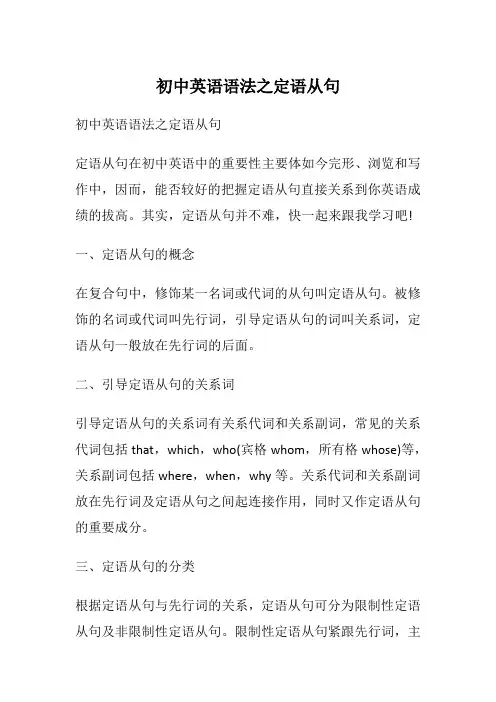 初中英语语法之定语从句

初中英语语法之定语从句

定语从句在初中英语中的重要性主要体如今完形、浏览和写作中，因而，能否较好的把握定语从句直接关系到你英语成绩的拔高。其实，定语从句并不难，快一起来跟我学习吧！

一、定语从句的概念

在复合句中，修饰某一名词或代词的从句叫定语从句。被修饰的名词或代词叫先行词，引导定语从句的词叫关系词，定语从句一般放在先行词的后面。

二、引导定语从句的关系词

引导定语从句的关系词有关系代词和关系副词，常见的关系代词包括 that，which，who(宾格 whom，所有格 whose)等，关系副词包括 where，when，why 等。关系代词和关系副词放在先行词及定语从句之间起连接作用，同时又作定语从句的重要成分。

三、定语从句的分类

根据定语从句与先行词的关系，定语从句可分为限制性定语从句及非限制性定语从句。限制性定语从句紧跟先行词，主